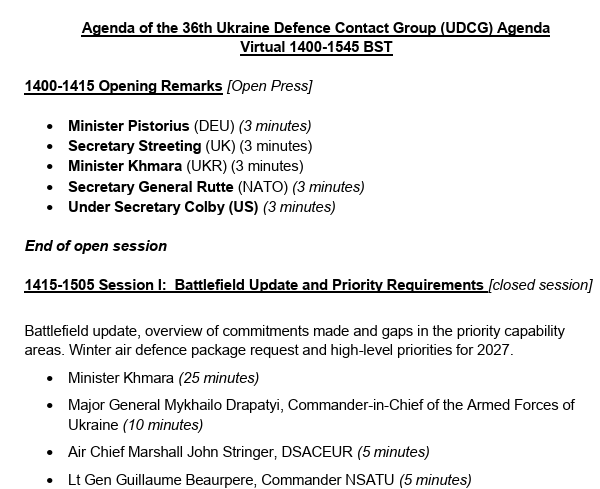 Agenda of the 36th Ukraine Defence Contact Group (UDCG) Agenda
Virtual 1400-1545 BST

1400-1415 Opening Remarks [Open Press]

• Minister Pistorius (DEU) (3 minutes)
• Secretary Streeting (UK) (3 minutes)
• Minister Khmara (UKR) (3 minutes)
• Secretary General Rutte (NATO) (3 minutes)
• Under Secretary Colby (US) (3 minutes)

End of open session

1415-1505 Session I: Battlefield Update and Priority Requirements [closed session]

Battlefield update, overview of commitments made and gaps in the priority capability areas. Winter air defence package request and high-level priorities for 2027.

• Minister Khmara (25 minutes)
• Major General Mykhailo Drapatyi, Commander-in-Chief of the Armed Forces of Ukraine (10 minutes)
• Air Chief Marshall John Stringer, DSACEUR (5 minutes)
• Lt Gen Guillaume Beaurpere, Commander NSATU (5 minutes)